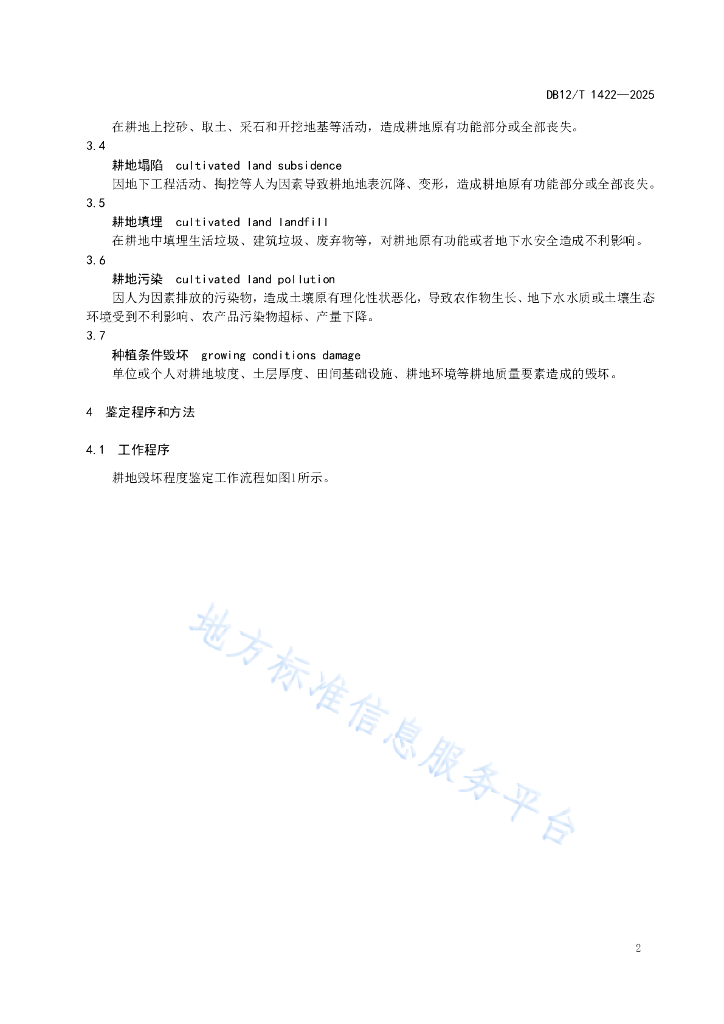 DB12/T 1422—2025

在耕地上挖砂、取土、采石和开挖地基等活动，造成耕地原有功能部分或全部丧失。

3.4

耕地塌陷 cultivated land subsidence

因地下工程活动、掏挖等人为因素导致耕地地表沉降、变形，造成耕地原有功能部分或全部丧失。

3.5

耕地填埋 cultivated land landfill

在耕地中填埋生活垃圾、建筑垃圾、废弃物等，对耕地原有功能或者地下水安全造成不利影响。

3.6

耕地污染 cultivated land pollution

因人为因素排放的污染物，造成土壤原有理化性状恶化，导致农作物生长、地下水水质或土壤生态环境受到不利影响、农产品污染物超标、产量下降。

3.7

种植条件毁坏 growing conditions damage

单位或个人对耕地坡度、土层厚度、田间基础设施、耕地环境等耕地质量要素造成的毁坏。

4 鉴定程序和方法

4.1 工作程序

耕地毁坏程度鉴定工作流程如图1所示。

地方标准信息服务平台

2